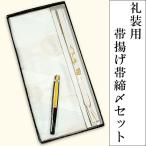 礼装用

帯揚げ帯締〆セット